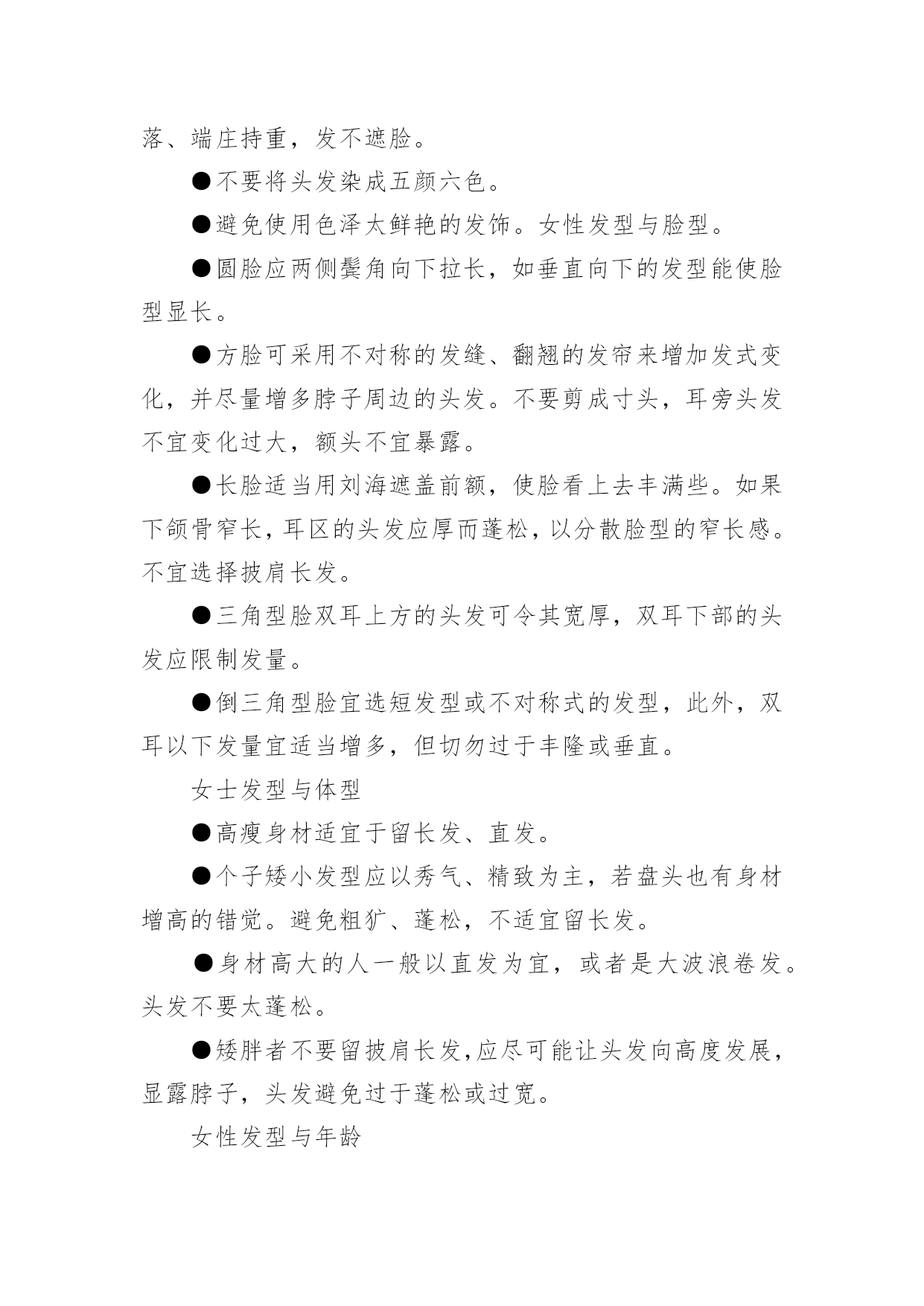 落、端庄持重，发不遮脸。

●不要将头发染成五颜六色。

●避免使用色泽太鲜艳的发饰。女性发型与脸型。

●圆脸应两侧鬓角向下拉长，如垂直向下的发型能使脸型显长。

●方脸可采用不对称的发缝、翻翘的发帘来增加发式变化，并尽量增多脖子周边的头发。不要剪成寸头，耳旁头发不宜变化过大，额头不宜暴露。

●长脸适当用刘海遮盖前额，使脸看上去丰满些。如果下颌骨窄长，耳区的头发应厚而蓬松，以分散脸型的窄长感。不宜选择披肩长发。

●三角型脸双耳上方的头发可令其宽厚，双耳下部的头发应限制发量。

●倒三角型脸宜选短发型或不对称式的发型，此外，双耳以下发量宜适当增多，但切勿过于丰隆或垂直。

女士发型与体型

●高瘦身材适宜于留长发、直发。

●个子矮小发型应以秀气、精致为主，若盘头也有身材增高的错觉。避免粗犷、蓬松，不适宜留长发。

●身材高大的人一般以直发为宜，或者是大波浪卷发。头发不要太蓬松。

●矮胖者不要留披肩长发，应尽可能让头发向高度发展，显露脖子，头发避免过于蓬松或过宽。

女性发型与年龄